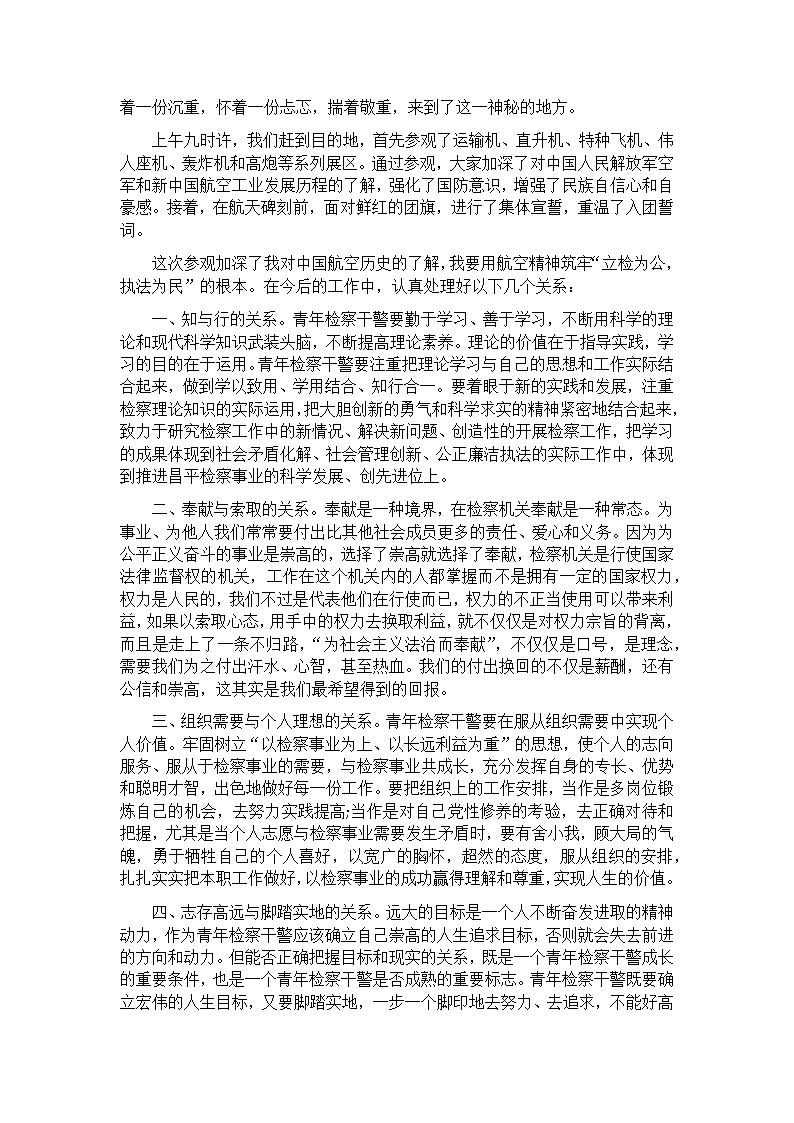 着一份沉重，怀着一份忐忑，揣着敬重，来到了这一神秘的地方。

上午九时许，我们赶到目的地，首先参观了运输机、直升机、特种飞机、伟人座机、轰炸机和高炮等系列展区。通过参观，大家加深了对中国人民解放军空军和新中国航空工业发展历程的了解，强化了国防意识，增强了民族自信心和自豪感。接着，在航天碑刻前，面对鲜红的团旗，进行了集体宣誓，重温了入团誓词。

这次参观加深了我对中国航空历史的了解，我要用航空精神筑牢“立检为公，执法为民”的根本。在今后的工作中，认真处理好以下几个关系：

一、知与行的关系。青年检察干警要勤于学习、善于学习，不断用科学的理论和现代科学知识武装头脑，不断提高理论素养。理论的价值在于指导实践，学习的目的在于运用。青年检察干警要注重把理论学习与自己的思想和工作实际结合起来，做到学以致用、学用结合、知行合一。要着眼于新的实践和发展，注重检察理论知识的实际运用，把大胆创新的勇气和科学求实的精神紧密地结合起来，致力于研究检察工作中的新情况、解决新问题、创造性的开展检察工作，把学习的成果体现到社会矛盾化解、社会管理创新、公正廉洁执法的实际工作中，体现到推进昌平检察事业的科学发展、创先进位上。

二、奉献与索取的关系。奉献是一种境界，在检察机关奉献是一种常态。为事业、为他人我们常常要付出比其他社会成员更多的责任、爱心和义务。因为为公平正义奋斗的事业是崇高的，选择了崇高就选择了奉献，检察机关是行使国家法律监督权的机关，工作在这个机关内的人都掌握而不是拥有一定的国家权力，权力是人民的，我们不过是代表他们在行使而已，权力的不正当使用可以带来利益，如果以索取心态，用手中的权力去换取利益，就不仅仅是对权力宗旨的背离，而且是走上了一条不归路，“为社会主义法治而奉献”，不仅仅是口号，是理念，需要我们为之付出汗水、心智，甚至热血。我们的付出换回的不仅是薪酬，还有公信和崇高，这其实是我们最希望得到的回报。

三、组织需要与个人理想的关系。青年检察干警要在服从组织需要中实现个人价值。牢固树立“以检察事业为上、以长远利益为重”的思想，使个人的志向服务、服从于检察事业的需要，与检察事业共成长，充分发挥自身的专长、优势和聪明才智，出色地做好每一份工作。要把组织上的工作安排，当作是多岗位锻炼自己的机会，去努力实践提高;当作是对自己党性修养的考验，去正确对待和把握，尤其是当个人志愿与检察事业需要发生矛盾时，要有舍小我，顾大局的气魄，勇于牺牲自己的个人喜好，以宽广的胸怀，超然的态度，服从组织的安排，扎扎实实把本职工作做好，以检察事业的成功赢得理解和尊重，实现人生的价值。

四、志存高远与脚踏实地的关系。远大的目标是一个人不断奋发进取的精神动力，作为青年检察干警应该确立自己崇高的人生追求目标，否则就会失去前进的方向和动力。但能否正确把握目标和现实的关系，既是一个青年检察干警成长的重要条件，也是一个青年检察干警是否成熟的重要标志。青年检察干警既要确立宏伟的人生目标，又要脚踏实地，一步一个脚印地去努力、去追求，不能好高